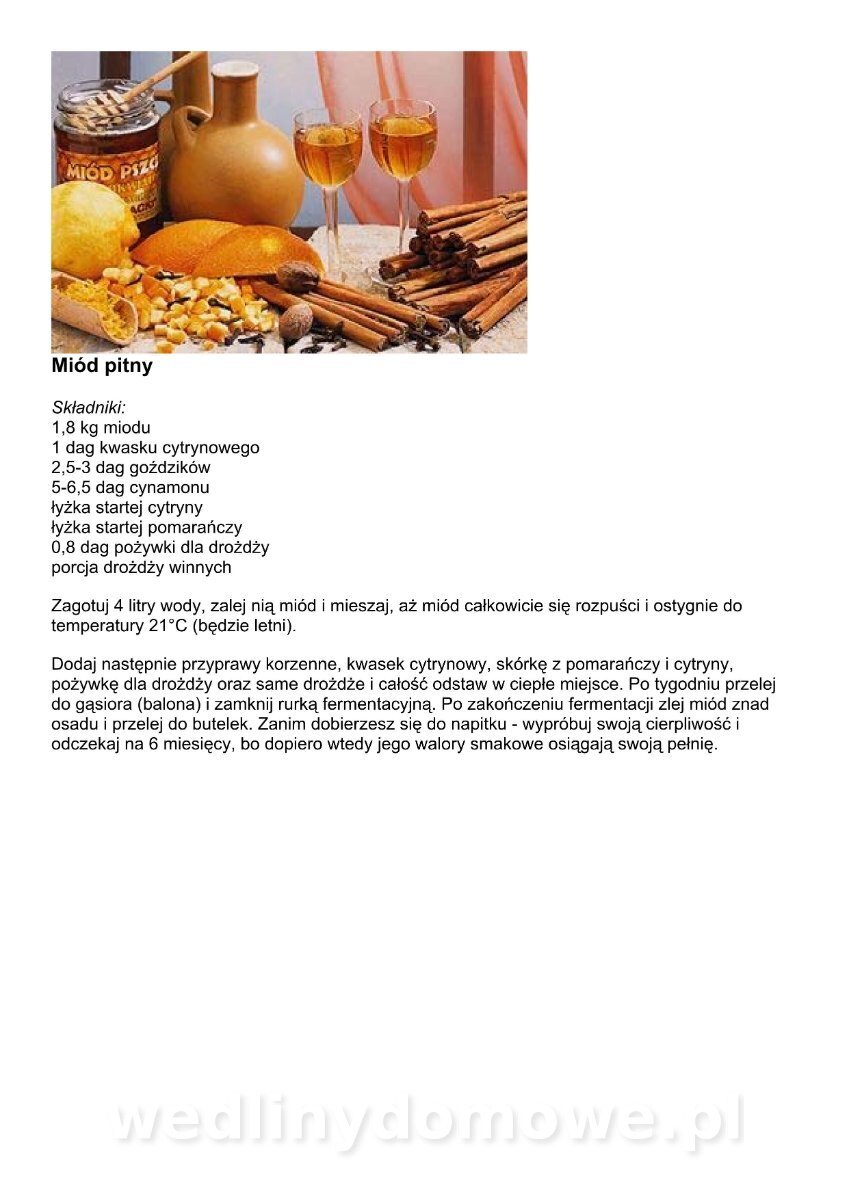 Miód pitny

Składniki:
1,8 kg miodu
1 dag kwasku cytrynowego
2,5-3 dag goździków
5-6,5 dag cynamonu
łyżka startej cytryny
łyżka startej pomarańczy
0,8 dag pożywki dla drożdży
porcja drożdży winnych

Zagotuj 4 litry wody, zalej nią miód i mieszaj, aż miód całkowicie się rozpuści i ostygnie do temperatury 21°C (będzie letni).

Dodaj następnie przyprawy korzenne, kwasek cytrynowy, skórkę z pomarańczy i cytryny, pożywkę dla drożdży oraz same drożdże i całość odstaw w ciepłe miejsce. Po tygodniu przelej do gąsiora (balona) i zamknij rurką fermentacyjną. Po zakończeniu fermentacji zlej miód znad osadu i przelej do butelek. Zanim dobierzesz się do napitku - wypróbuj swoją cierpliwość i odczekaj na 6 miesięcy, bo dopiero wtedy jego walory smakowe osiągają swoją pełnię.

wedlinydomowe.pl